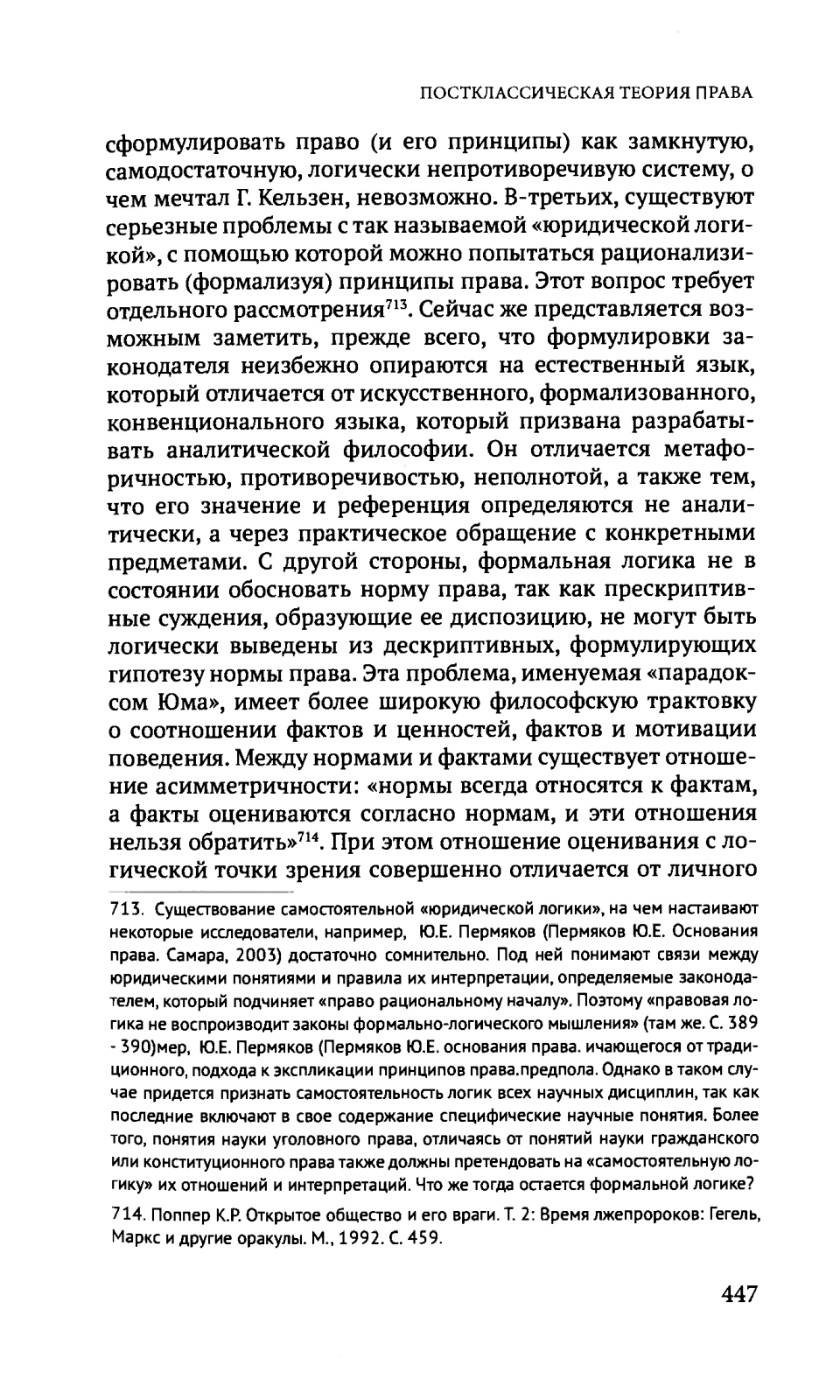 ПОСТКЛАССИЧЕСКАЯ ТЕОРИЯ ПРАВА

сформулировать право (и его принципы) как замкнутую, самодостаточную, логически непротиворечивую систему, о чем мечтал Г. Кельзен, невозможно. В-третьих, существуют серьезные проблемы с так называемой «юридической логикой», с помощью которой можно попытаться рационализировать (формализуя) принципы права. Этот вопрос требует отдельного рассмотрения$^{713}$. Сейчас же представляется возможным заметить, прежде всего, что формулировки законодателя неизбежно опираются на естественный язык, который отличается от искусственного, формализованного, конвенционального языка, который призвана разрабатывать аналитической философии. Он отличается метафоричностью, противоречивостью, неполнотой, а также тем, что его значение и референция определяются не аналитически, а через практическое обращение с конкретными предметами. С другой стороны, формальная логика не в состоянии обосновать норму права, так как прескриптивные суждения, образующие ее диспозицию, не могут быть логически выведены из дескриптивных, формулирующих гипотезу нормы права. Эта проблема, именуемая «парадоксом Юма», имеет более широкую философскую трактовку о соотношении фактов и ценностей, фактов и мотивации поведения. Между нормами и фактами существует отношение асимметричности: «нормы всегда относятся к фактам, а факты оцениваются согласно нормам, и эти отношения нельзя обратить»$^{714}$. При этом отношение оценивания с логической точки зрения совершенно отличается от личного

713. Существование самостоятельной «юридической логики», на чем настаивают некоторые исследователи, например, Ю.Е. Пермяков (Пермяков Ю.Е. Основания права. Самара, 2003) достаточно сомнительно. Под ней понимают связи между юридическими понятиями и правила их интерпретации, определяемые законодателем, который подчиняет «право рациональному началу». Поэтому «правовая логика не воспроизводит законы формально-логического мышления» (там же. С. 389 - 390)мер, Ю.Е. Пермяков (Пермяков Ю.Е. основания права. ичающегося от традиционного, подхода к экспликации принципов права.предпола. Однако в таком случае придется признать самостоятельность логик всех научных дисциплин, так как последние включают в свое содержание специфические научные понятия. Более того, понятия науки уголовного права, отличаясь от понятий науки гражданского или конституционного права также должны претендовать на «самостоятельную логику» их отношений и интерпретаций. Что же тогда остается формальной логике?

714. Поппер К.Р. Открытое общество и его враги. Т. 2: Время лжепророков: Гегель, Маркс и другие оракулы. М., 1992. С. 459.

447